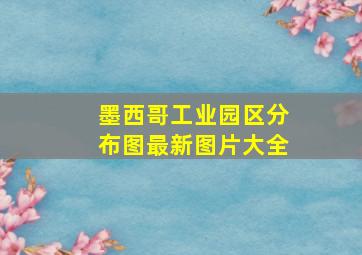 墨西哥工业园区分布图最新图片大全